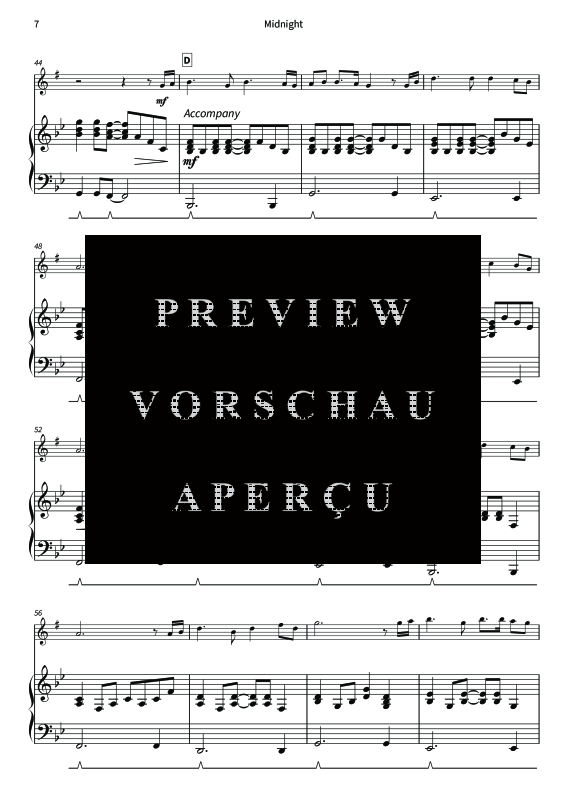 7

Midnight

44

D

mf

Accompany

mf

48

PREVIEW

VORSCHAU

APERÇU

52

56